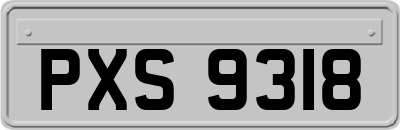 PXS 9318